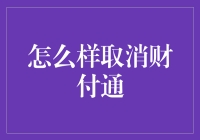 怎么样取消财付通